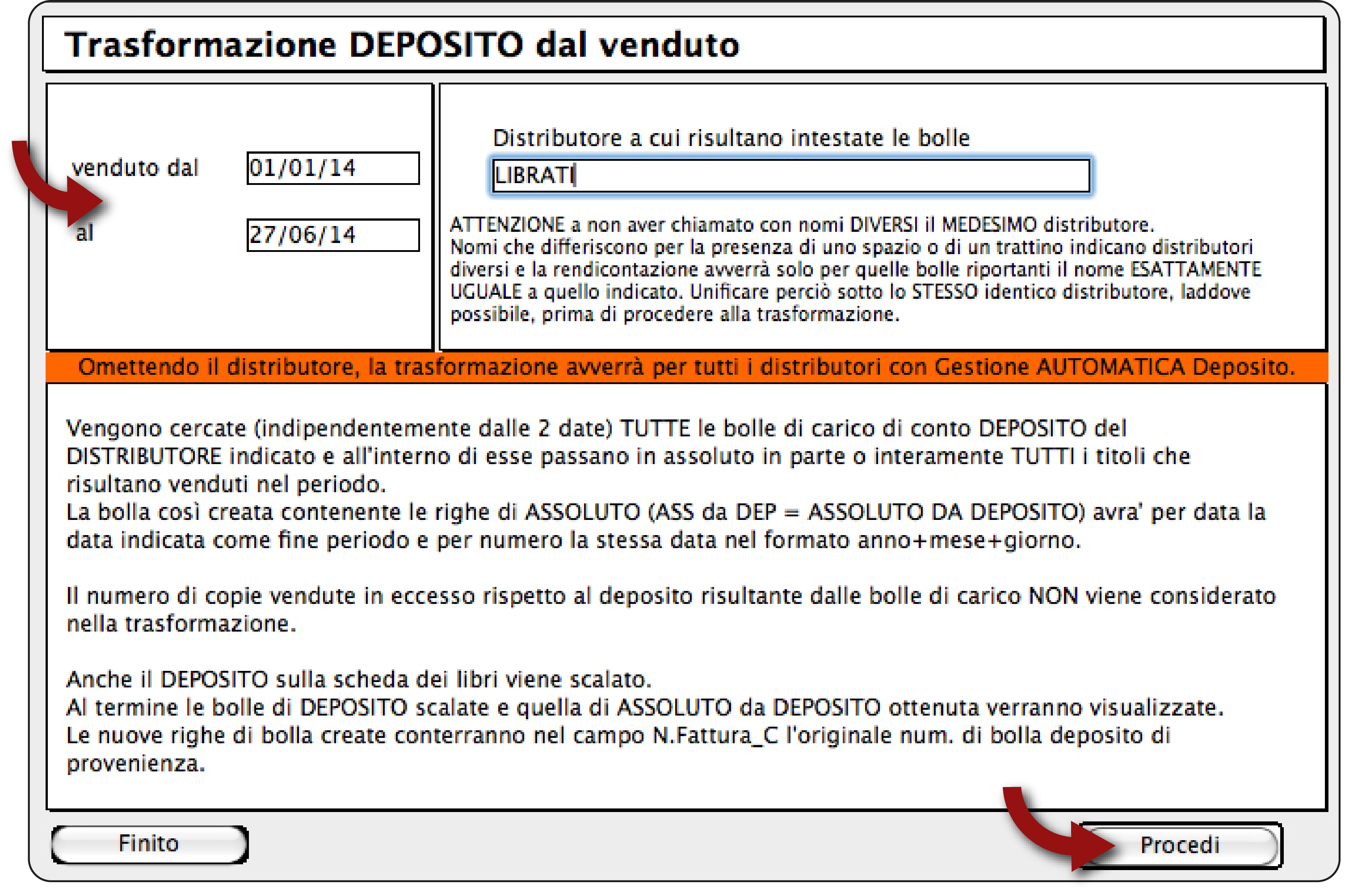 Trasformazione DEPOSITO dal venduto

venduto dal 01/01/14

al 27/06/14

Distributore a cui risultano intestate le bolle

LIBRATI

ATTENZIONE a non aver chiamato con nomi DIVERSI il MEDESIMO distributore. Nomi che differiscono per la presenza di uno spazio o di un trattino indicano distributori diversi e la rendicontazione avverrà solo per quelle bolle riportanti il nome ESATTAMENTE UGUALE a quello indicato. Unificare perciò sotto lo STESSO identico distributore, laddove possibile, prima di procedere alla trasformazione.

Omettendo il distributore, la trasformazione avverrà per tutti i distributori con Gestione AUTOMATICA Deposito.

Vengono cercate (indipendentemente dalle 2 date) TUTTE le bolle di carico di conto DEPOSITO del DISTRIBUTORE indicato e all'interno di esse passano in assoluto in parte o interamente TUTTI i titoli che risultano venduti nel periodo.
La bolla così creata contenente le righe di ASSOLUTO (ASS da DEP = ASSOLUTO DA DEPOSITO) avra' per data la data indicata come fine periodo e per numero la stessa data nel formato anno+mese+giorno.

Il numero di copie vendute in eccesso rispetto al deposito risultante dalle bolle di carico NON viene considerato nella trasformazione.

Anche il DEPOSITO sulla scheda dei libri viene scalato.
Al termine le bolle di DEPOSITO scalate e quella di ASSOLUTO da DEPOSITO ottenuta verranno visualizzate.
Le nuove righe di bolla create conterranno nel campo N.Fattura_C l'originale num. di bolla deposito di provenienza.

Finito

Procedi